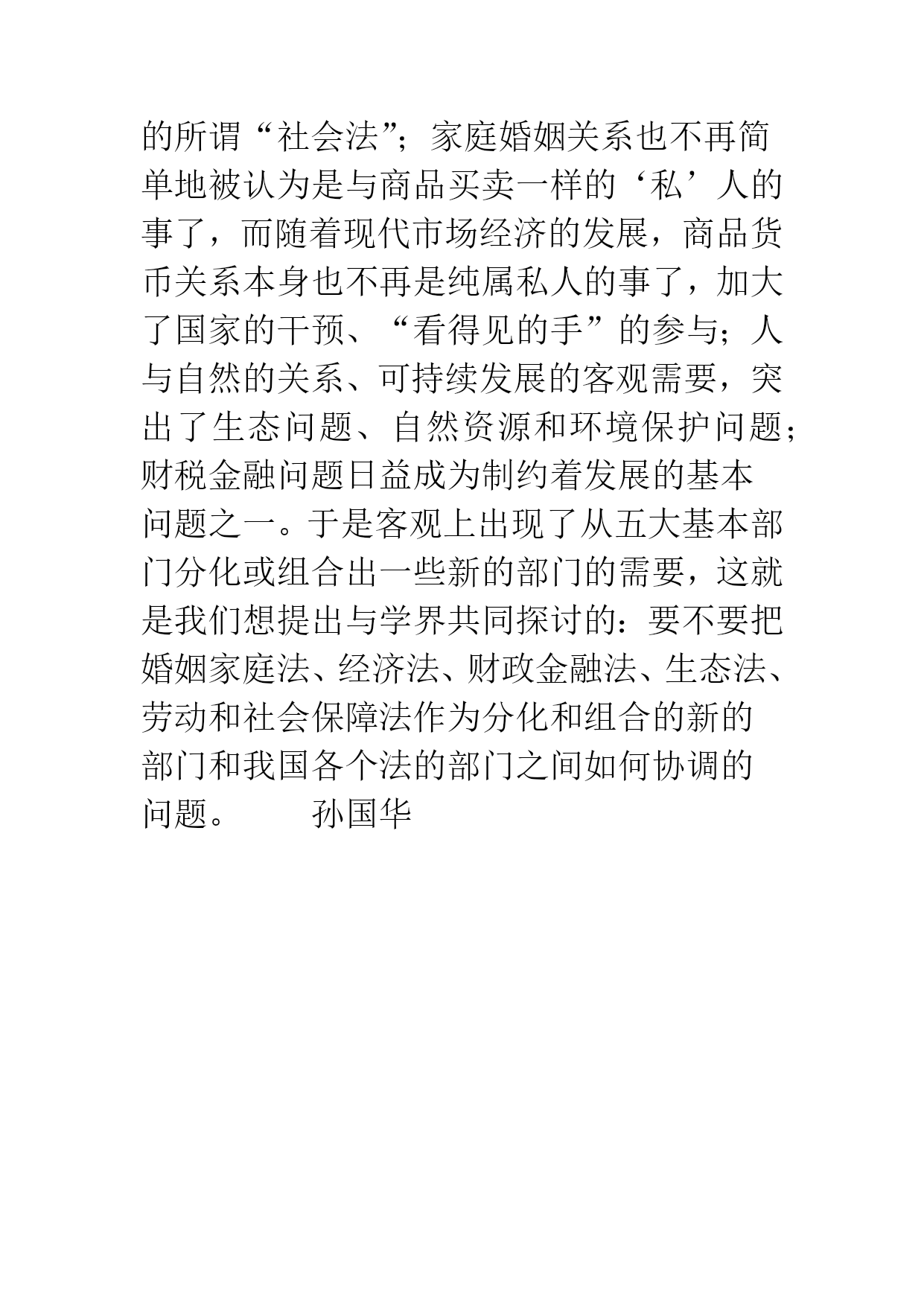 的所谓“社会法”；家庭婚姻关系也不再简单地被认为是与商品买卖一样的‘私’人的事了，而随着现代市场经济的发展，商品货币关系本身也不再是纯属私人的事了，加大了国家的干预、“看得见的手”的参与；人与自然的关系、可持续发展的客观需要，突出了生态问题、自然资源和环境保护问题；财税金融问题日益成为制约着发展的基本问题之一。于是客观上出现了从五大基本部门分化或组合出一些新的部门的需要，这就是我们想提出与学界共同探讨的：要不要把婚姻家庭法、经济法、财政金融法、生态法、劳动和社会保障法作为分化和组合的新的部门和我国各个法的部门之间如何协调的问题。　　孙国华